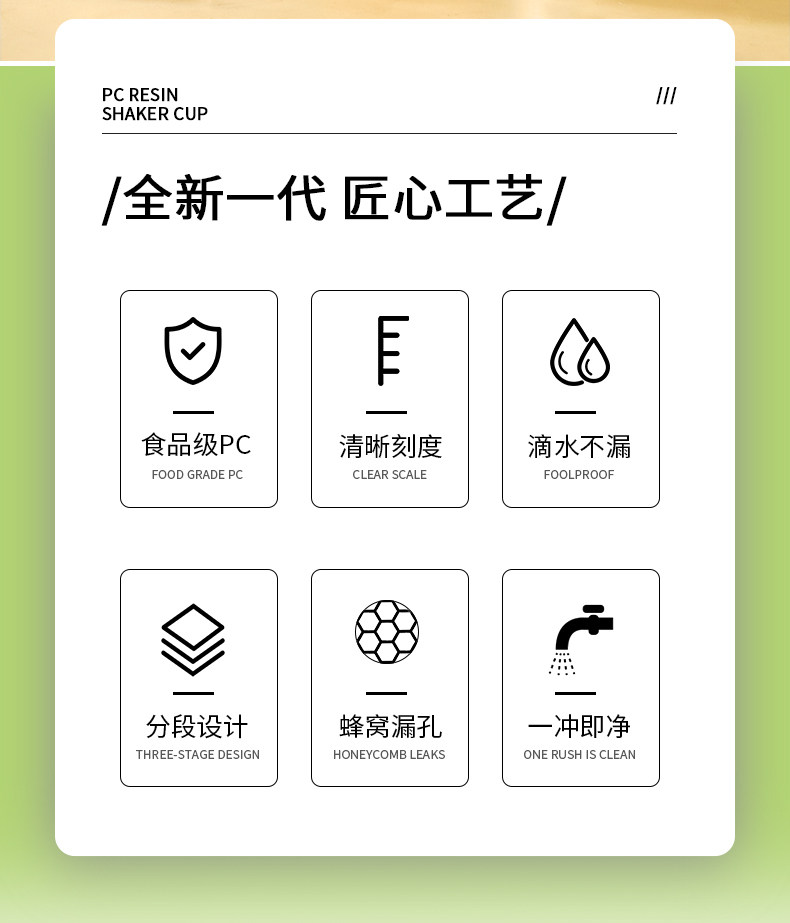 PC RESIN
SHAKER CUP

///

/全新一代 匠心工艺/

食品级PC
FOOD GRADE PC

清晰刻度
CLEAR SCALE

滴水不漏
FOOLPROOF

分段设计
THREE-STAGE DESIGN

蜂窝漏孔
HONEYCOMB LEAKS

一冲即净
ONE RUSH IS CLEAN